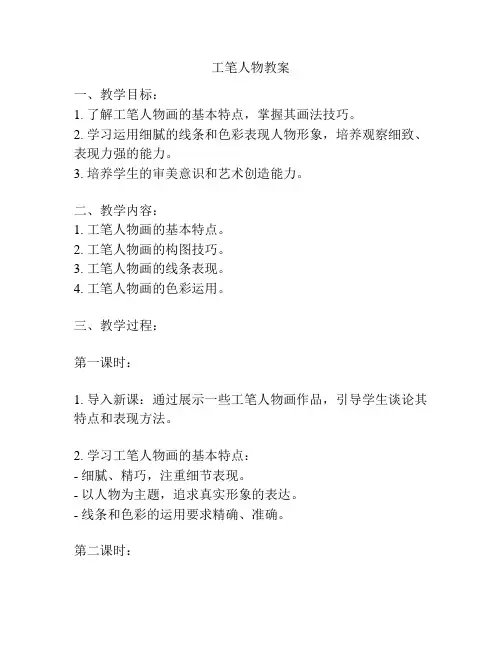 工笔人物教案

一、教学目标：
1. 了解工笔人物画的基本特点，掌握其画法技巧。
2. 学习运用细腻的线条和色彩表现人物形象，培养观察细致、表现力强的能力。
3. 培养学生的审美意识和艺术创造能力。

二、教学内容：
1. 工笔人物画的基本特点。
2. 工笔人物画的构图技巧。
3. 工笔人物画的线条表现。
4. 工笔人物画的色彩运用。

三、教学过程：

第一课时：

1. 导入新课：通过展示一些工笔人物画作品，引导学生谈论其特点和表现方法。

2. 学习工笔人物画的基本特点：
- 细腻、精巧，注重细节表现。
- 以人物为主题，追求真实形象的表达。
- 线条和色彩的运用要求精确、准确。

第二课时：